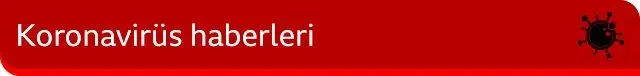 Koronavirüs haberleri